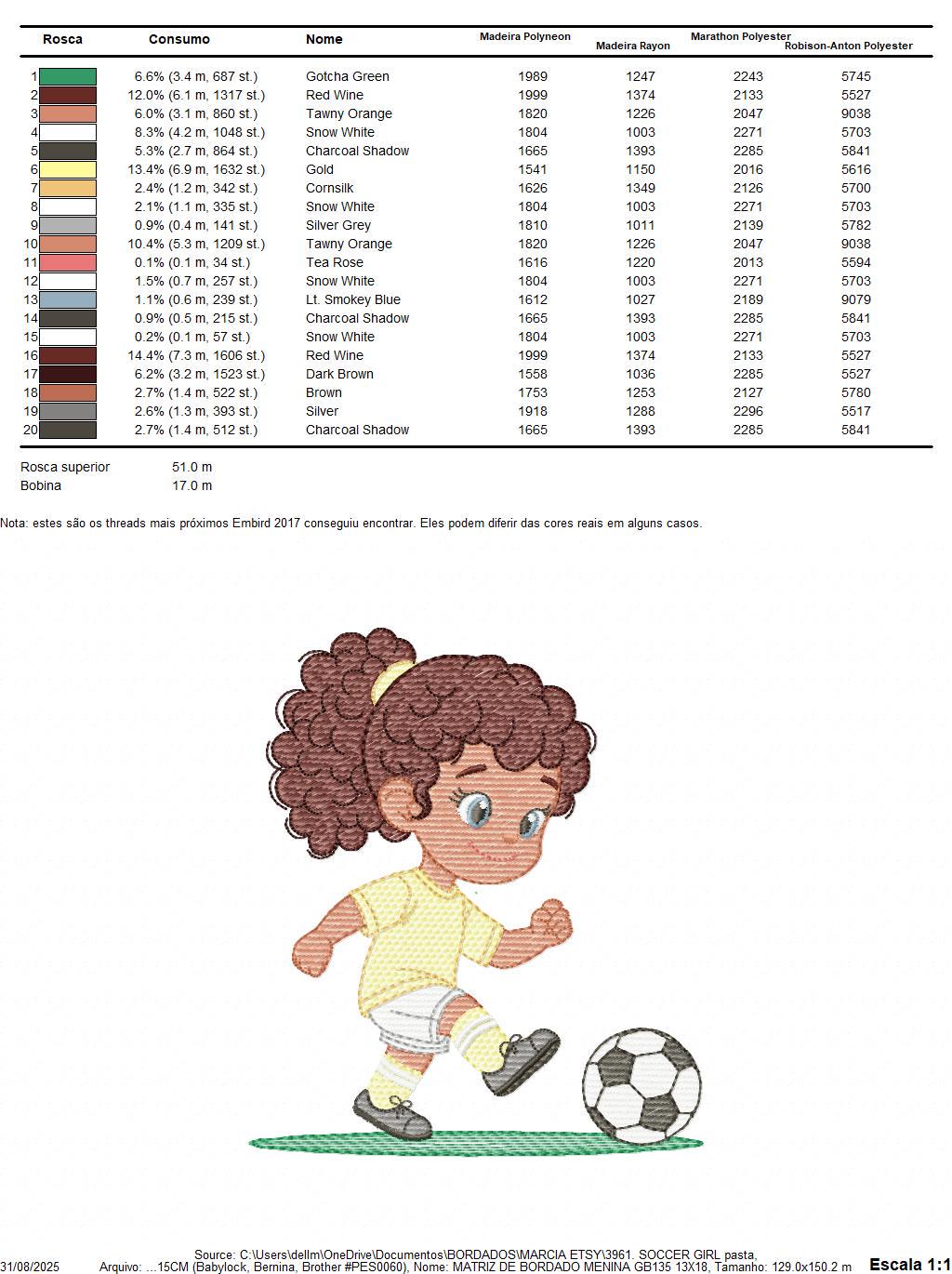 | Rosca | Consumo | Nome | Madeira Polyneon | Madeira Rayon | Marathon Polyester | Robison-Anton Polyester |
|---|---|---|---|---|---|---|
| 1 | 6.6% (3.4 m, 687 st.) | Gotcha Green | 1989 | 1247 | 2243 | 5745 |
| 2 | 12.0% (6.1 m, 1317 st.) | Red Wine | 1999 | 1374 | 2133 | 5527 |
| 3 | 6.0% (3.1 m, 860 st.) | Tawny Orange | 1820 | 1226 | 2047 | 9038 |
| 4 | 8.3% (4.2 m, 1048 st.) | Snow White | 1804 | 1003 | 2271 | 5703 |
| 5 | 5.3% (2.7 m, 864 st.) | Charcoal Shadow | 1665 | 1393 | 2285 | 5841 |
| 6 | 13.4% (6.9 m, 1632 st.) | Gold | 1541 | 1150 | 2016 | 5616 |
| 7 | 2.4% (1.2 m, 342 st.) | Cornsilk | 1626 | 1349 | 2126 | 5700 |
| 8 | 2.1% (1.1 m, 335 st.) | Snow White | 1804 | 1003 | 2271 | 5703 |
| 9 | 0.9% (0.4 m, 141 st.) | Silver Grey | 1810 | 1011 | 2139 | 5782 |
| 10 | 10.4% (5.3 m, 1209 st.) | Tawny Orange | 1820 | 1226 | 2047 | 9038 |
| 11 | 0.1% (0.1 m, 34 st.) | Tea Rose | 1616 | 1220 | 2013 | 5594 |
| 12 | 1.5% (0.7 m, 257 st.) | Snow White | 1804 | 1003 | 2271 | 5703 |
| 13 | 1.1% (0.6 m, 239 st.) | Lt. Smokey Blue | 1612 | 1027 | 2189 | 9079 |
| 14 | 0.9% (0.5 m, 215 st.) | Charcoal Shadow | 1665 | 1393 | 2285 | 5841 |
| 15 | 0.2% (0.1 m, 57 st.) | Snow White | 1804 | 1003 | 2271 | 5703 |
| 16 | 14.4% (7.3 m, 1606 st.) | Red Wine | 1999 | 1374 | 2133 | 5527 |
| 17 | 6.2% (3.2 m, 1523 st.) | Dark Brown | 1558 | 1036 | 2285 | 5527 |
| 18 | 2.7% (1.4 m, 522 st.) | Brown | 1753 | 1253 | 2127 | 5780 |
| 19 | 2.6% (1.3 m, 393 st.) | Silver | 1918 | 1288 | 2296 | 5517 |
| 20 | 2.7% (1.4 m, 512 st.) | Charcoal Shadow | 1665 | 1393 | 2285 | 5841 |

Rosca superior 51.0 m
Bobina 17.0 m

Nota: estes são os threads mais próximos Embird 2017 conseguiu encontrar. Eles podem diferir das cores reais em alguns casos.

Source: C:\Users\dellm\OneDrive\Documentos\BORDADOS\MARCIA ETSY\3961. SOCCER GIRL pasta,
31/08/2025 Arquivo: ...15CM (Babylock, Bernina, Brother #PES0060), Nome: MATRIZ DE BORDADO MENINA GB135 13X18, Tamanho: 129.0x150.2 m Escala 1:1